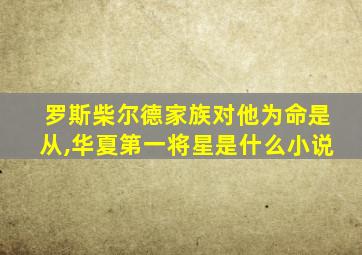 罗斯柴尔德家族对他为命是从,华夏第一将星是什么小说